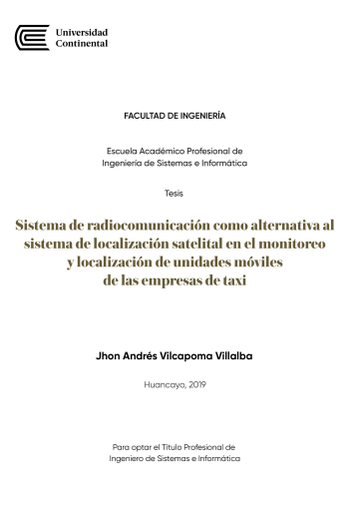 Universidad Continental

FACULTAD DE INGENIERÍA

Escuela Académico Profesional de Ingeniería de Sistemas e Informática

Tesis

Sistema de radiocomunicación como alternativa al sistema de localización satelital en el monitoreo y localización de unidades móviles de las empresas de taxi

Jhon Andrés Vilcapoma Villalba

Huancayo, 2019

Para optar el Título Profesional de Ingeniero de Sistemas e Informática